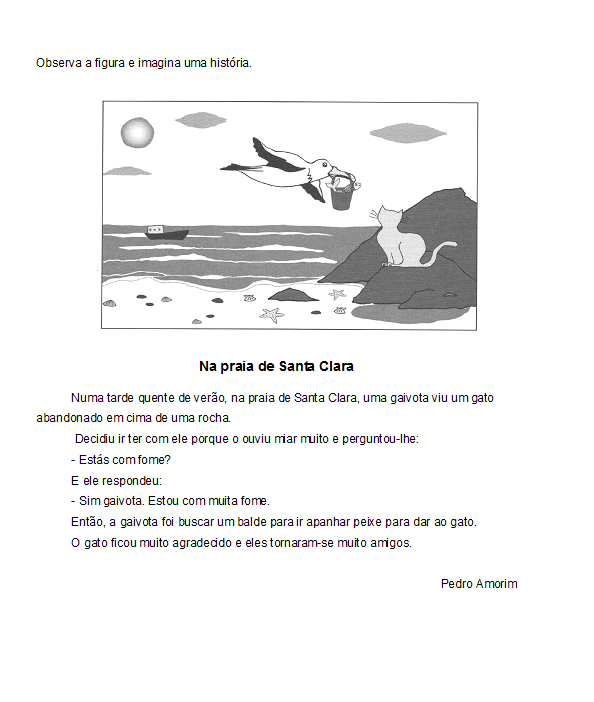 Observa a figura e imagina uma história.

Na praia de Santa Clara

Numa tarde quente de verão, na praia de Santa Clara, uma gaivota viu um gato abandonado em cima de uma rocha.

Decidiu ir ter com ele porque o ouviu miar muito e perguntou-lhe:

- Estás com fome?

E ele respondeu:

- Sim gaivota. Estou com muita fome.

Então, a gaivota foi buscar um balde para ir apanhar peixe para dar ao gato.

O gato ficou muito agradecido e eles tornaram-se muito amigos.

Pedro Amorim